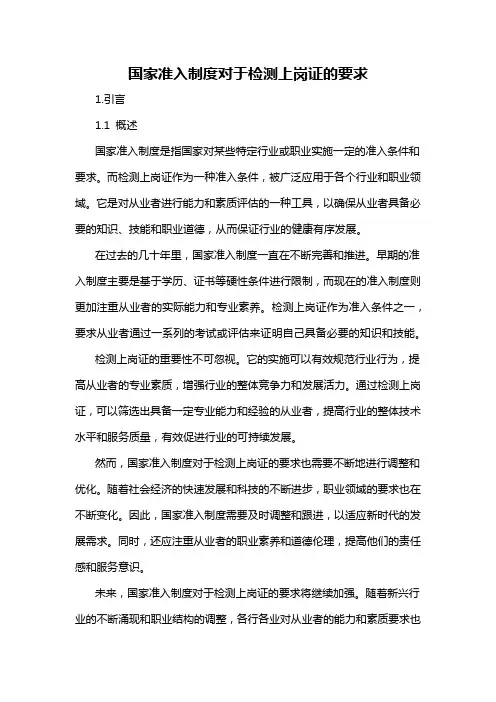 国家准入制度对于检测上岗证的要求

1.引言

1.1 概述

国家准入制度是指国家对某些特定行业或职业实施一定的准入条件和要求。而检测上岗证作为一种准入条件，被广泛应用于各个行业和职业领域。它是对从业者进行能力和素质评估的一种工具，以确保从业者具备必要的知识、技能和职业道德，从而保证行业的健康有序发展。

在过去的几十年里，国家准入制度一直在不断完善和推进。早期的准入制度主要是基于学历、证书等硬性条件进行限制，而现在的准入制度则更加注重从业者的实际能力和专业素养。检测上岗证作为准入条件之一，要求从业者通过一系列的考试或评估来证明自己具备必要的知识和技能。

检测上岗证的重要性不可忽视。它的实施可以有效规范行业行为，提高从业者的专业素质，增强行业的整体竞争力和发展活力。通过检测上岗证，可以筛选出具备一定专业能力和经验的从业者，提高行业的整体技术水平和服务质量，有效促进行业的可持续发展。

然而，国家准入制度对于检测上岗证的要求也需要不断地进行调整和优化。随着社会经济的快速发展和科技的不断进步，职业领域的要求也在不断变化。因此，国家准入制度需要及时调整和跟进，以适应新时代的发展需求。同时，还应注重从业者的职业素养和道德伦理，提高他们的责任感和服务意识。

未来，国家准入制度对于检测上岗证的要求将继续加强。随着新兴行业的不断涌现和职业结构的调整，各行各业对从业者的能力和素质要求也